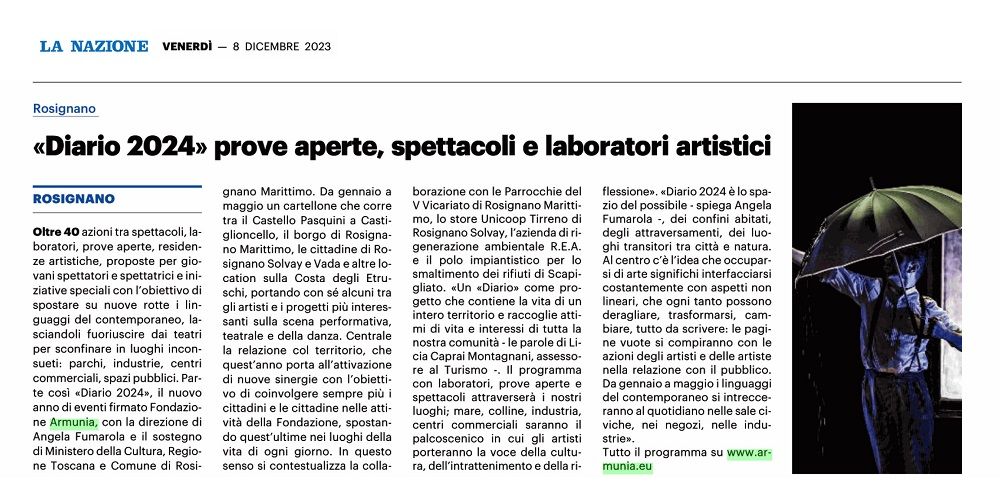 LA NAZIONE VENERDÌ — 8 DICEMBRE 2023

Rosignano

«Diario 2024» prove aperte, spettacoli e laboratori artistici

ROSIGNANO

Oltre 40 azioni tra spettacoli, laboratori, prove aperte, residenze artistiche, proposte per giovani spettatori e spettatrici e iniziative speciali con l'obiettivo di spostare su nuove rotte i linguaggi del contemporaneo, lasciandoli fuoriuscire dai teatri per sconfinare in luoghi inconsueti: parchi, industrie, centri commerciali, spazi pubblici. Parte così «Diario 2024», il nuovo anno di eventi firmato Fondazione Armunia, con la direzione di Angela Fumarola e il sostegno di Ministero della Cultura, Regione Toscana e Comune di Rosignano Marittimo. Da gennaio a maggio un cartellone che corre tra il Castello Pasquini a Castiglioncello, il borgo di Rosignano Marittimo, le cittadine di Rosignano Solvay e Vada e altre location sulla Costa degli Etruschi, portando con sé alcuni tra gli artisti e i progetti più interessanti sulla scena performativa, teatrale e della danza. Centrale la relazione col territorio, che quest'anno porta all'attivazione di nuove sinergie con l'obiettivo di coinvolgere sempre più i cittadini e le cittadine nelle attività della Fondazione, spostando quest'ultime nei luoghi della vita di ogni giorno. In questo senso si contestualizza la collaborazione con le Parrocchie del V Vicariato di Rosignano Marittimo, lo store Unicoop Tirreno di Rosignano Solvay, l'azienda di rigenerazione ambientale R.E.A. e il polo impiantistico per lo smaltimento dei rifiuti di Scapigliato. «Un «Diario» come progetto che contiene la vita di un intero territorio e raccoglie attimi di vita e interessi di tutta la nostra comunità - le parole di Licia Caprai Montagnani, assessore al Turismo -. Il programma con laboratori, prove aperte e spettacoli attraverserà i nostri luoghi; mare, colline, industria, centri commerciali saranno il palcoscenico in cui gli artisti porteranno la voce della cultura, dell'intrattenimento e della riflessione». «Diario 2024 è lo spazio del possibile - spiega Angela Fumarola -, dei confini abitati, degli attraversamenti, dei luoghi transitori tra città e natura. Al centro c'è l'idea che occuparsi di arte significhi interfacciarsi costantemente con aspetti non lineari, che ogni tanto possono deragliare, trasformarsi, cambiare, tutto da scrivere: le pagine vuote si compiranno con le azioni degli artisti e delle artiste nella relazione con il pubblico. Da gennaio a maggio i linguaggi del contemporaneo si intrecceranno al quotidiano nelle sale civiche, nei negozi, nelle industrie».
Tutto il programma su www.armunia.eu